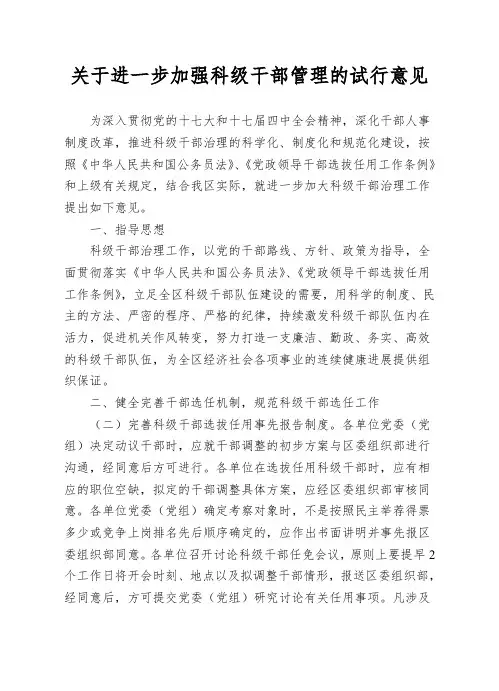 关于进一步加强科级干部管理的试行意见

为深入贯彻党的十七大和十七届四中全会精神，深化干部人事制度改革，推进科级干部治理的科学化、制度化和规范化建设，按照《中华人民共和国公务员法》、《党政领导干部选拔任用工作条例》和上级有关规定，结合我区实际，就进一步加大科级干部治理工作提出如下意见。

一、指导思想

科级干部治理工作，以党的干部路线、方针、政策为指导，全面贯彻落实《中华人民共和国公务员法》、《党政领导干部选拔任用工作条例》，立足全区科级干部队伍建设的需要，用科学的制度、民主的方法、严密的程序、严格的纪律，持续激发科级干部队伍内在活力，促进机关作风转变，努力打造一支廉洁、勤政、务实、高效的科级干部队伍，为全区经济社会各项事业的连续健康进展提供组织保证。

二、健全完善干部选任机制，规范科级干部选任工作

（二）完善科级干部选拔任用事先报告制度。各单位党委（党组）决定动议干部时，应就干部调整的初步方案与区委组织部进行沟通，经同意后方可进行。各单位在选拔任用科级干部时，应有相应的职位空缺，拟定的干部调整具体方案，应经区委组织部审核同意。各单位党委（党组）确定考察对象时，不是按照民主举荐得票多少或竞争上岗排名先后顺序确定的，应作出书面讲明并事先报区委组织部同意。各单位召开讨论科级干部任免会议，原则上要提早2个工作日将开会时刻、地点以及拟调整干部情形，报送区委组织部，经同意后，方可提交党委（党组）研究讨论有关任用事项。凡涉及